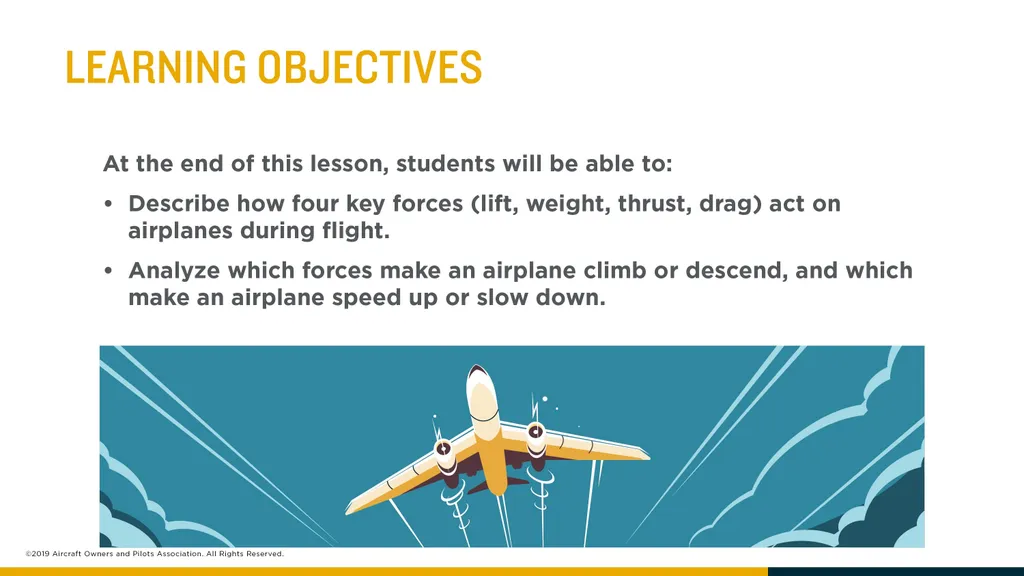 LEARNING OBJECTIVES

At the end of this lesson, students will be able to:

• Describe how four key forces (lift, weight, thrust, drag) act on airplanes during flight.

• Analyze which forces make an airplane climb or descend, and which make an airplane speed up or slow down.

©2019 Aircraft Owners and Pilots Association. All Rights Reserved.